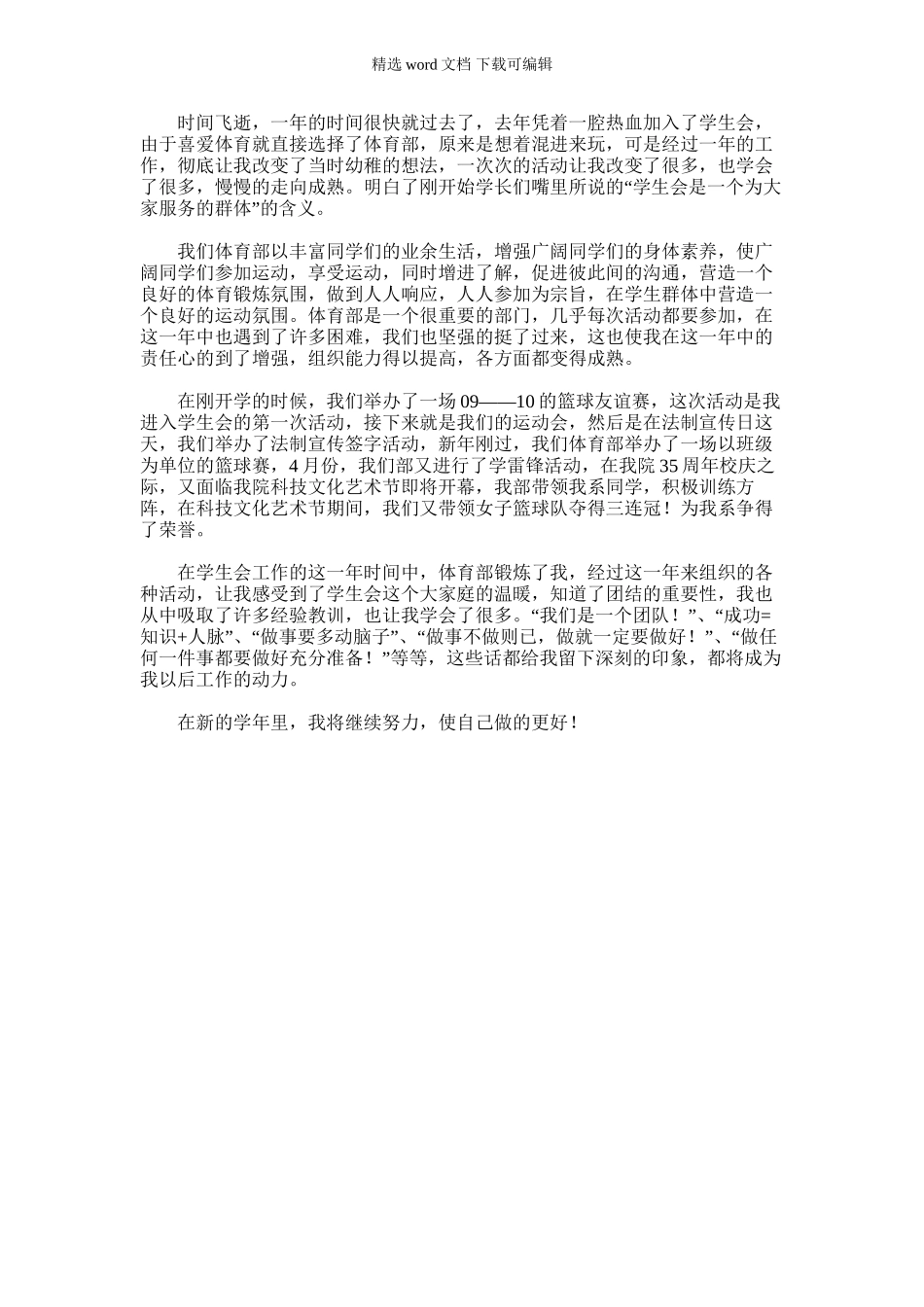 精选 word 文档 下载可编辑

时间飞逝，一年的时间很快就过去了，去年凭着一腔热血加入了学生会，由于喜爱体育就直接选择了体育部，原来是想着混进来玩，可是经过一年的工作，彻底让我改变了当时幼稚的想法，一次次的活动让我改变了很多，也学会了很多，慢慢的走向成熟。明白了刚开始学长们嘴里所说的“学生会是一个为大家服务的群体”的含义。

我们体育部以丰富同学们的业余生活，增强广阔同学们的身体素养，使广阔同学们参加运动，享受运动，同时增进了解，促进彼此间的沟通，营造一个良好的体育锻炼氛围，做到人人响应，人人参加为宗旨，在学生群体中营造一个良好的运动氛围。体育部是一个很重要的部门，几乎每次活动都要参加，在这一年中也遇到了许多困难，我们也坚强的挺了过来，这也使我在这一年中的责任心的到了增强，组织能力得以提高，各方面都变得成熟。

在刚开学的时候，我们举办了一场 09——10 的篮球友谊赛，这次活动是我进入学生会的第一次活动，接下来就是我们的运动会，然后是在法制宣传日这天，我们举办了法制宣传签字活动，新年刚过，我们体育部举办了一场以班级为单位的篮球赛，4 月份，我们部又进行了学雷锋活动，在我院 35 周年校庆之际，又面临我院科技文化艺术节即将开幕，我部带领我系同学，积极训练方阵，在科技文化艺术节期间，我们又带领女子篮球队夺得三连冠！为我系争得了荣誉。

在学生会工作的这一年时间中，体育部锻炼了我，经过这一年来组织的各种活动，让我感受到了学生会这个大家庭的温暖，知道了团结的重要性，我也从中吸取了许多经验教训，也让我学会了很多。“我们是一个团队！”、“成功=知识+人脉”、“做事要多动脑子”、“做事不做则已，做就一定要做好！”、“做任何一件事都要做好充分准备！”等等，这些话都给我留下深刻的印象，都将成为我以后工作的动力。

在新的学年里，我将继续努力，使自己做的更好！